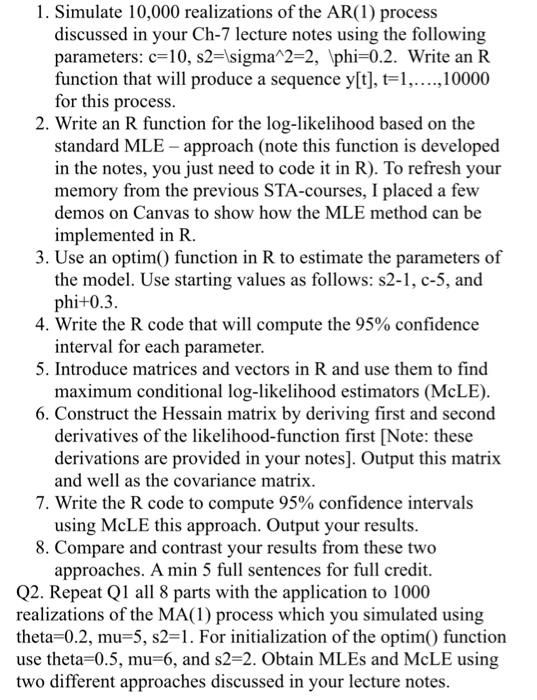 1. Simulate 10,000 realizations of the AR(1) process discussed in your Ch-7 lecture notes using the following parameters: c=10, s2=\sigma^2=2, \phi=0.2. Write an R function that will produce a sequence y[t], t=1,….,10000 for this process.
2. Write an R function for the log-likelihood based on the standard MLE – approach (note this function is developed in the notes, you just need to code it in R). To refresh your memory from the previous STA-courses, I placed a few demos on Canvas to show how the MLE method can be implemented in R.
3. Use an optim() function in R to estimate the parameters of the model. Use starting values as follows: s2-1, c-5, and phi+0.3.
4. Write the R code that will compute the 95% confidence interval for each parameter.
5. Introduce matrices and vectors in R and use them to find maximum conditional log-likelihood estimators (McLE).
6. Construct the Hessain matrix by deriving first and second derivatives of the likelihood-function first [Note: these derivations are provided in your notes]. Output this matrix and well as the covariance matrix.
7. Write the R code to compute 95% confidence intervals using McLE this approach. Output your results.
8. Compare and contrast your results from these two approaches. A min 5 full sentences for full credit.

Q2. Repeat Q1 all 8 parts with the application to 1000 realizations of the MA(1) process which you simulated using theta=0.2, mu=5, s2=1. For initialization of the optim() function use theta=0.5, mu=6, and s2=2. Obtain MLEs and McLE using two different approaches discussed in your lecture notes.